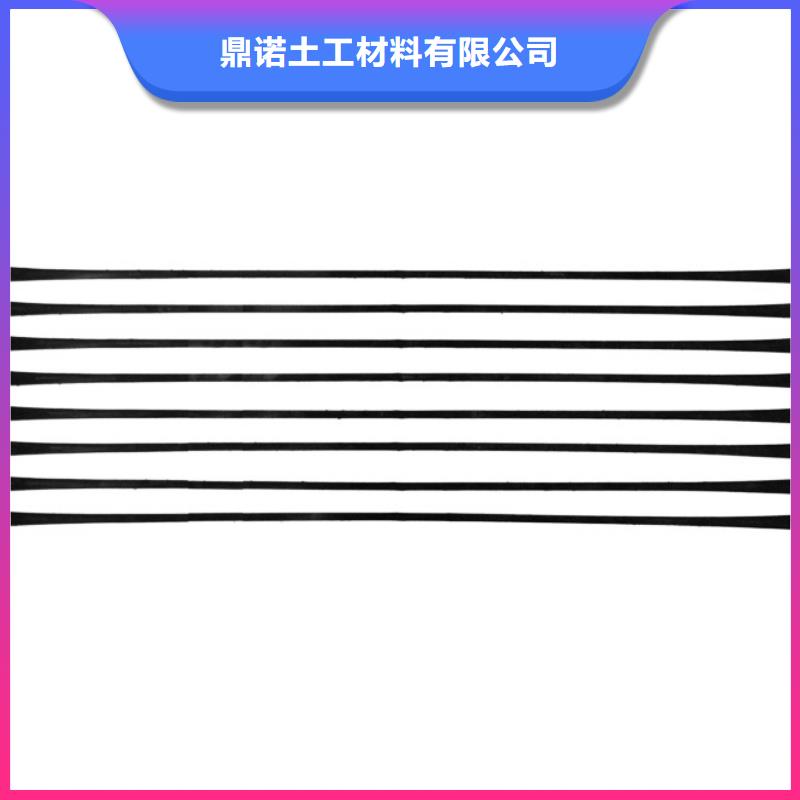 鼎诺土工材料有限公司